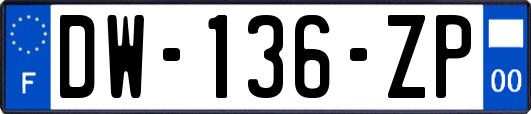 F
DW-136-ZP
00